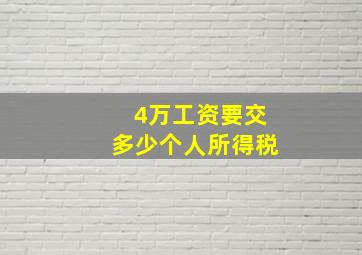 4万工资要交
多少个人所得税